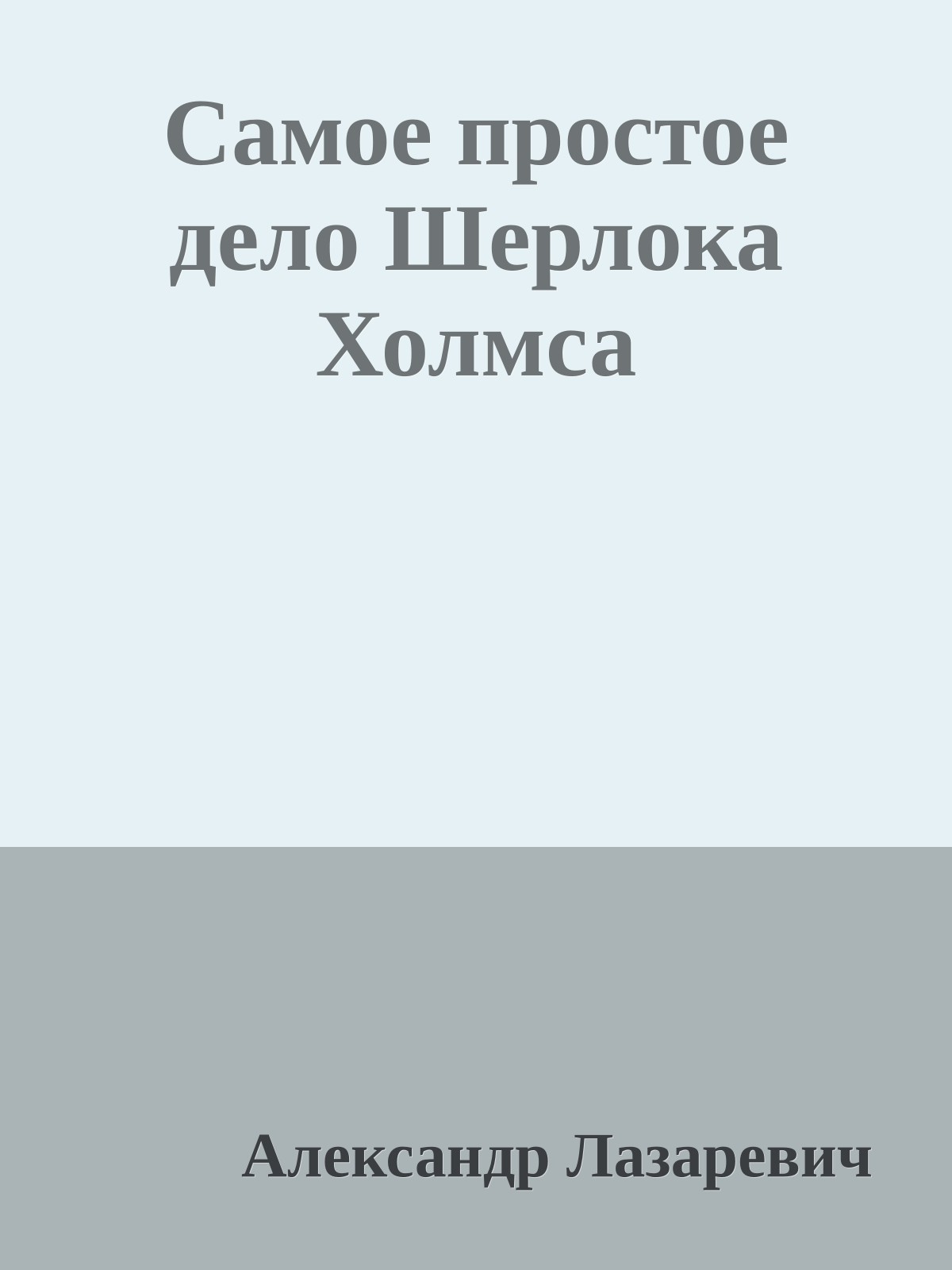 Самое простое дело Шерлока Холмса

Александр Лазаревич